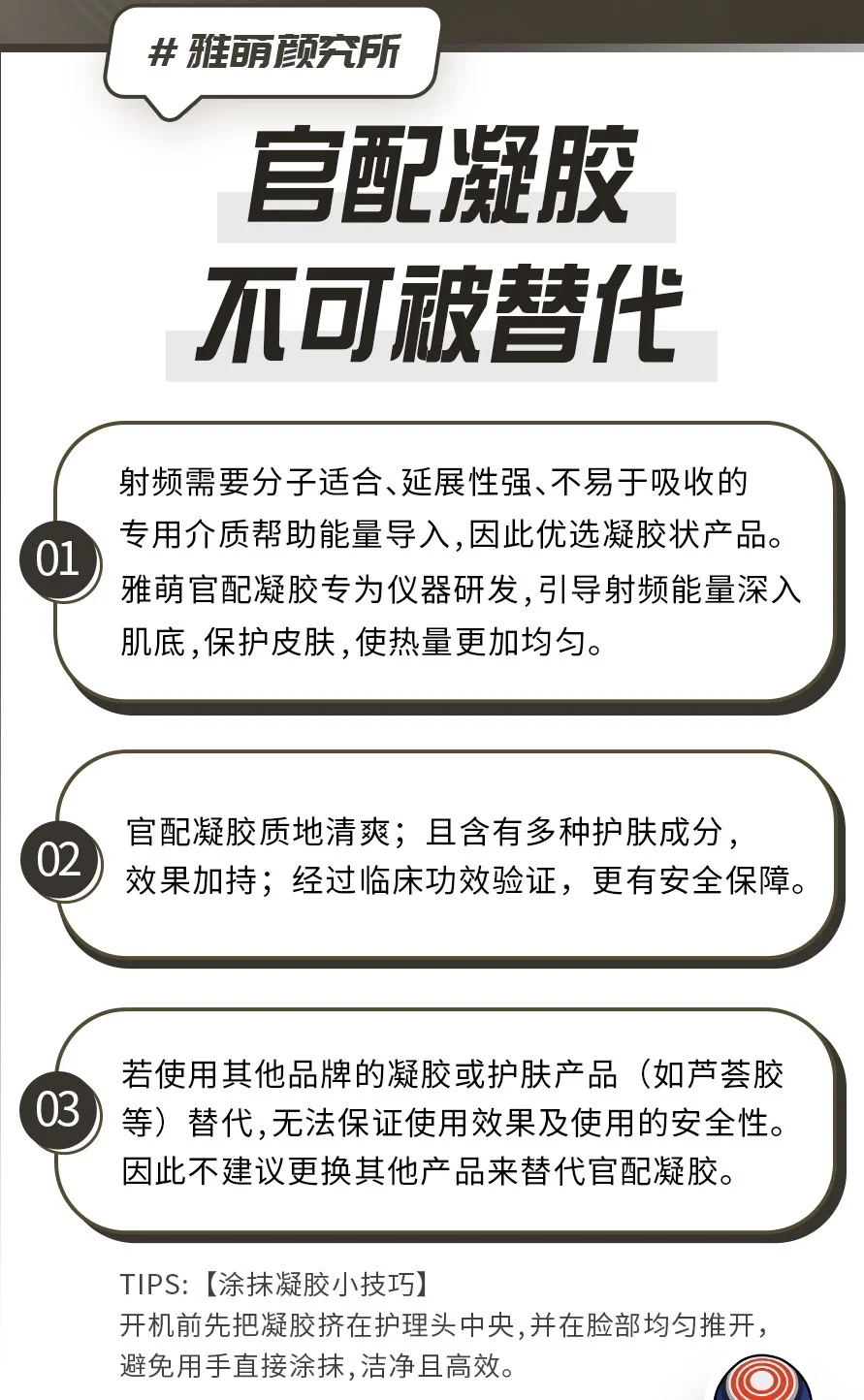 # 雅萌颜究所

官配凝胶
不可被替代

01
射频需要分子适合、延展性强、不易于吸收的专用介质帮助能量导入,因此优选凝胶状产品。雅萌官配凝胶专为仪器研发,引导射频能量深入肌底,保护皮肤,使热量更加均匀。

02
官配凝胶质地清爽;且含有多种护肤成分,效果加持;经过临床功效验证,更有安全保障。

03
若使用其他品牌的凝胶或护肤产品(如芦荟胶等)替代,无法保证使用效果及使用的安全性。因此不建议更换其他产品来替代官配凝胶。

TIPS:【涂抹凝胶小技巧】
开机前先把凝胶挤在护理头中央,并在脸部均匀推开,避免用手直接涂抹,洁净且高效。